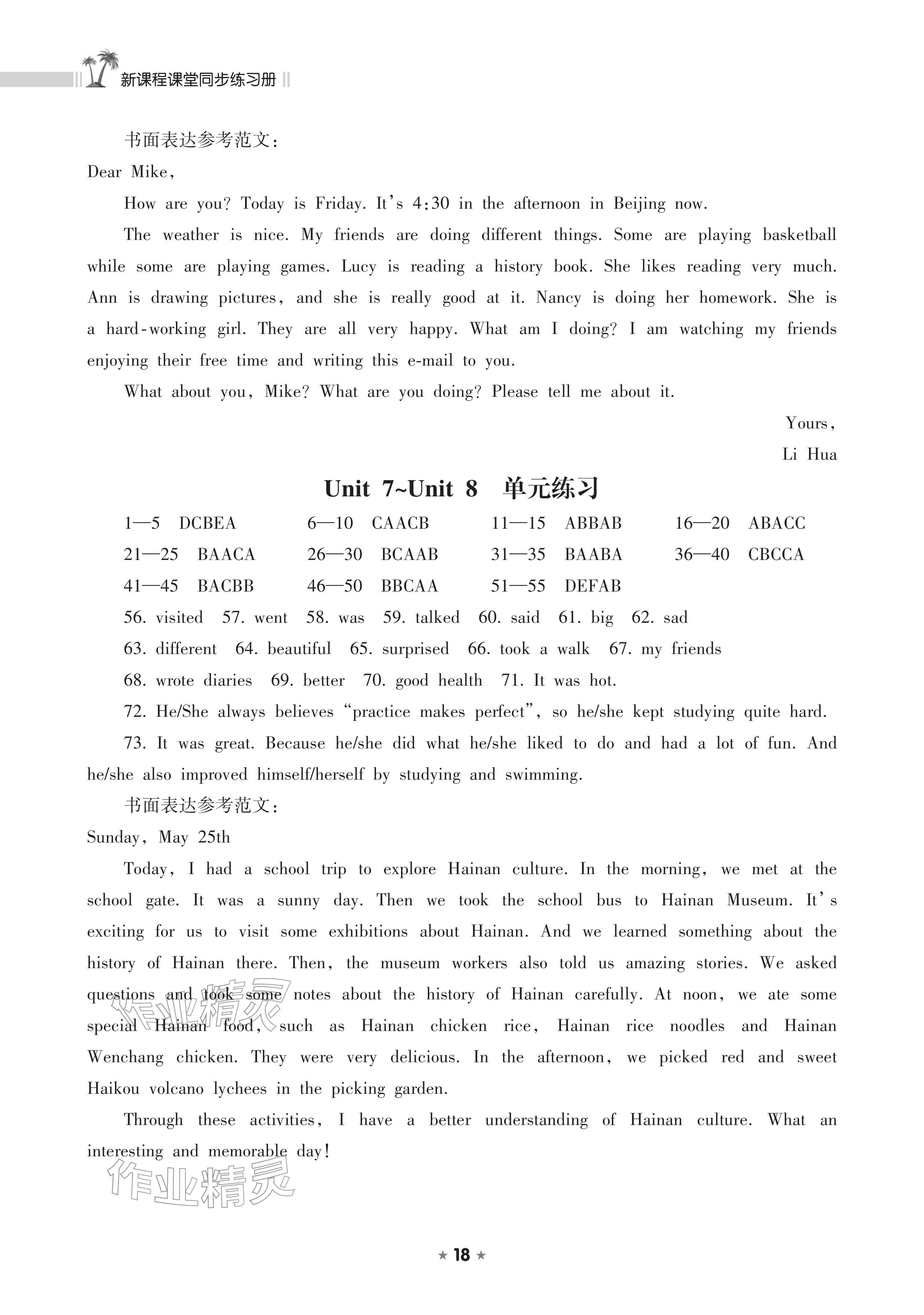 新课程课堂同步练习册

书面表达参考范文:

Dear Mike,

How are you? Today is Friday. It's 4:30 in the afternoon in Beijing now.

The weather is nice. My friends are doing different things. Some are playing basketball while some are playing games. Lucy is reading a history book. She likes reading very much. Ann is drawing pictures, and she is really good at it. Nancy is doing her homework. She is a hard-working girl. They are all very happy. What am I doing? I am watching my friends enjoying their free time and writing this e-mail to you.

What about you, Mike? What are you doing? Please tell me about it.

Yours,
Li Hua

Unit 7~Unit 8 单元练习

1—5 DCBEA 6—10 CAACB 11—15 ABBAB 16—20 ABACC
21—25 BAACA 26—30 BCAAB 31—35 BAABA 36—40 CBCCA
41—45 BACBB 46—50 BBCAA 51—55 DEFAB

56. visited 57. went 58. was 59. talked 60. said 61. big 62. sad

63. different 64. beautiful 65. surprised 66. took a walk 67. my friends

68. wrote diaries 69. better 70. good health 71. It was hot.

72. He/She always believes "practice makes perfect", so he/she kept studying quite hard.

73. It was great. Because he/she did what he/she liked to do and had a lot of fun. And he/she also improved himself/herself by studying and swimming.

书面表达参考范文:

Sunday, May 25th

Today, I had a school trip to explore Hainan culture. In the morning, we met at the school gate. It was a sunny day. Then we took the school bus to Hainan Museum. It's exciting for us to visit some exhibitions about Hainan. And we learned something about the history of Hainan there. Then, the museum workers also told us amazing stories. We asked questions and took some notes about the history of Hainan carefully. At noon, we ate some special Hainan food, such as Hainan chicken rice, Hainan rice noodles and Hainan Wenchang chicken. They were very delicious. In the afternoon, we picked red and sweet Haikou volcano lychees in the picking garden.

Through these activities, I have a better understanding of Hainan culture. What an interesting and memorable day!

★ 18 ★

作业精灵